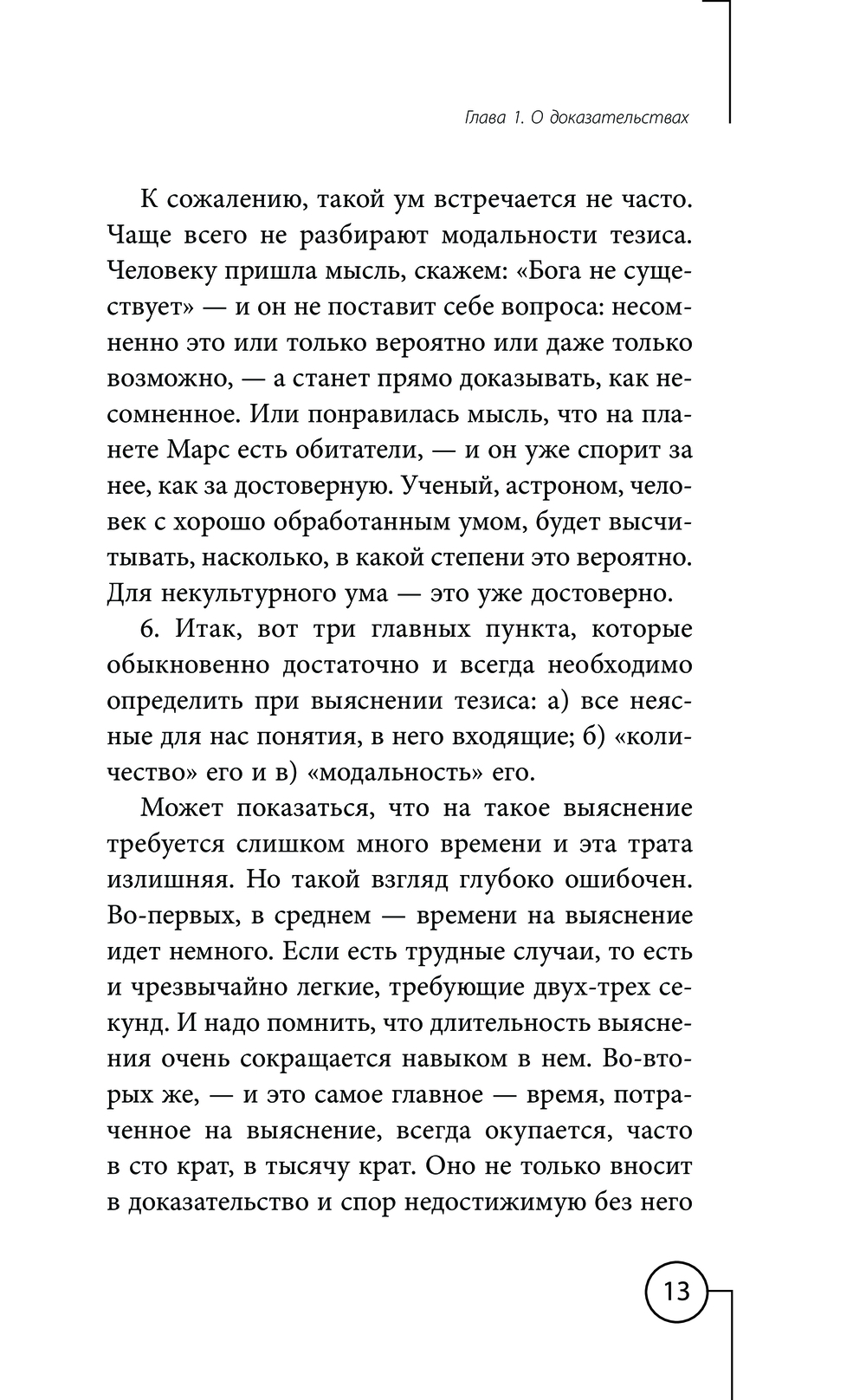 Глава 1. О доказательствах

К сожалению, такой ум встречается не часто. Чаще всего не разбирают модальности тезиса. Человеку пришла мысль, скажем: «Бога не существует» — и он не поставит себе вопроса: несомненно это или только вероятно или даже только возможно, — а станет прямо доказывать, как несомненное. Или понравилась мысль, что на планете Марс есть обитатели, — и он уже спорит за нее, как за достоверную. Ученый, астроном, человек с хорошо обработанным умом, будет высчитывать, насколько, в какой степени это вероятно. Для некультурного ума — это уже достоверно.

6. Итак, вот три главных пункта, которые обыкновенно достаточно и всегда необходимо определить при выяснении тезиса: а) все неясные для нас понятия, в него входящие; б) «количество» его и в) «модальность» его.

Может показаться, что на такое выяснение требуется слишком много времени и эта трата излишняя. Но такой взгляд глубоко ошибочен. Во-первых, в среднем — времени на выяснение идет немного. Если есть трудные случаи, то есть и чрезвычайно легкие, требующие двух-трех секунд. И надо помнить, что длительность выяснения очень сокращается навыком в нем. Во-вторых же, — и это самое главное — время, потраченное на выяснение, всегда окупается, часто в сто крат, в тысячу крат. Оно не только вносит в доказательство и спор недостижимую без него

13